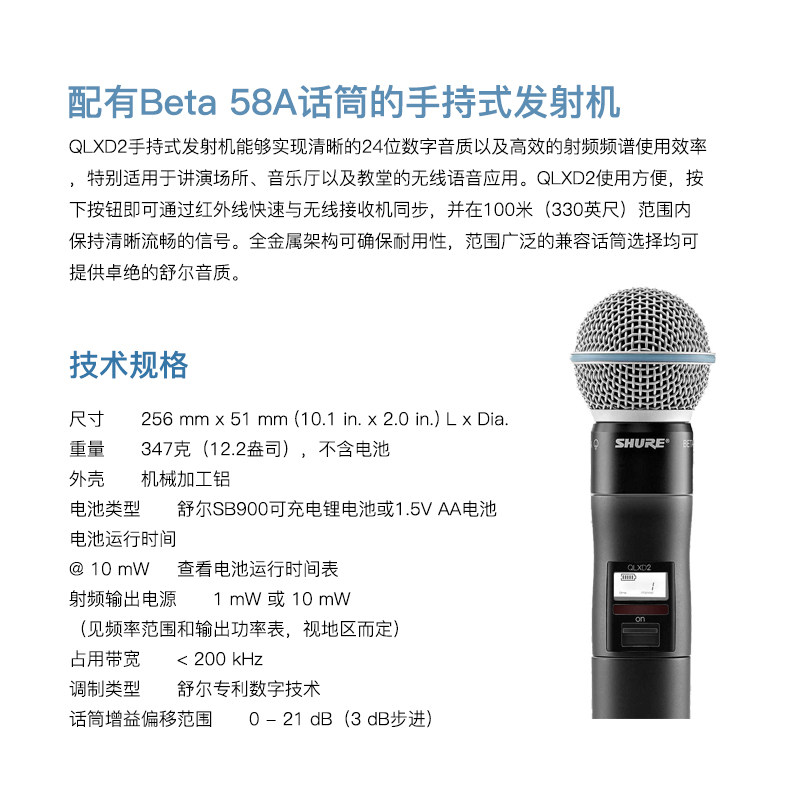 配有Beta 58A话筒的手持式发射机

QLXD2手持式发射机能够实现清晰的24位数字音质以及高效的射频频谱使用效率，特别适用于讲演场所、音乐厅以及教堂的无线语音应用。QLXD2使用方便，按下按钮即可通过红外线快速与无线接收机同步，并在100米（330英尺）范围内保持清晰流畅的信号。全金属架构可确保耐用性，范围广泛的兼容话筒选择均可提供卓绝的舒尔音质。

技术规格

尺寸　256 mm x 51 mm (10.1 in. x 2.0 in.) L x Dia.
重量　347克（12.2盎司），不含电池
外壳　机械加工铝
电池类型　舒尔SB900可充电锂电池或1.5V AA电池
电池运行时间
@ 10 mW　查看电池运行时间表
射频输出电源　1 mW 或 10 mW
（见频率范围和输出功率表，视地区而定）
占用带宽　< 200 kHz
调制类型　舒尔专利数字技术
话筒增益偏移范围　0 – 21 dB（3 dB步进）

SHURE
QLXD2
on